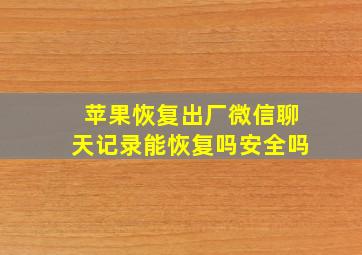 苹果恢复出厂微信聊天记录能恢复吗安全吗